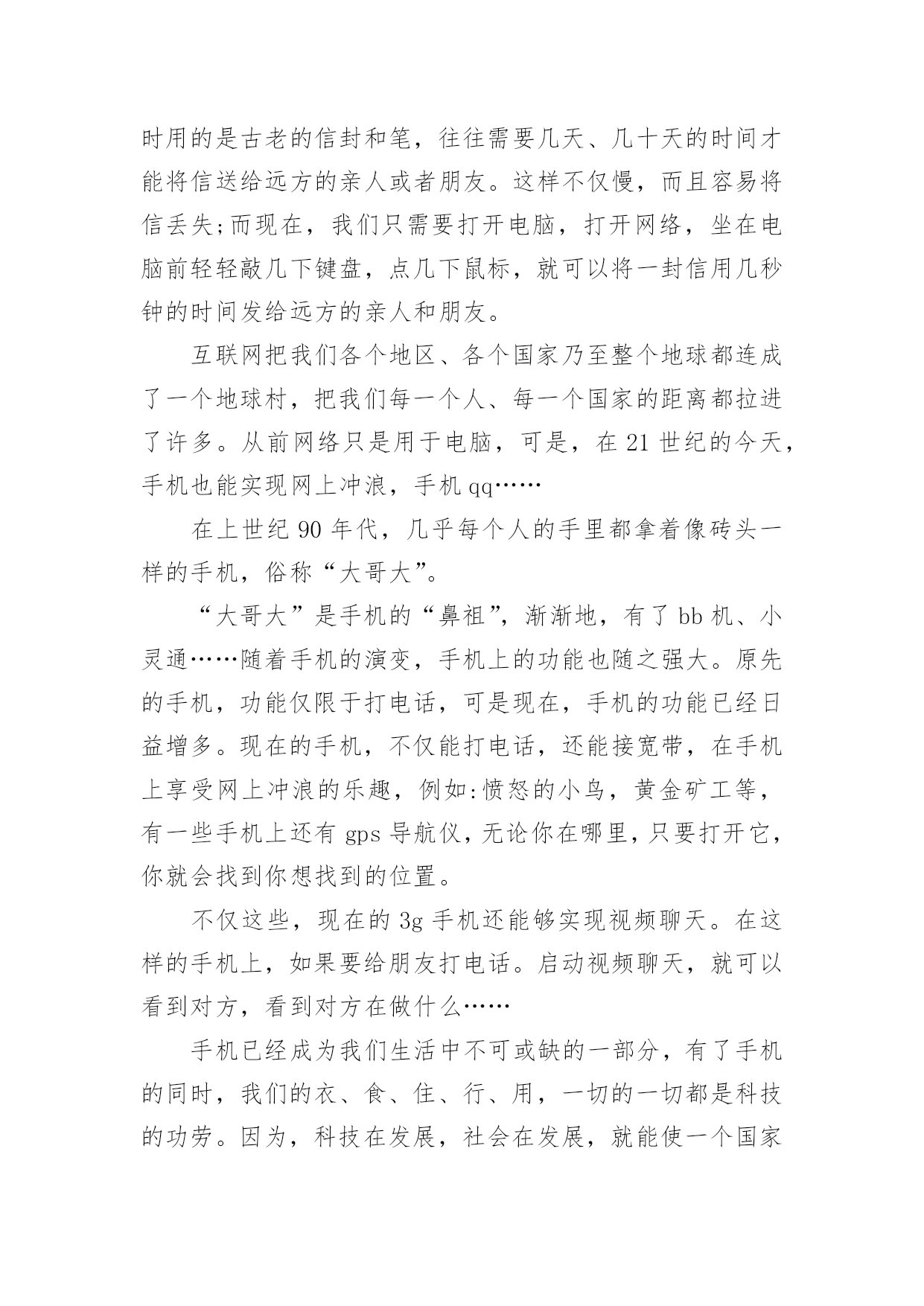 时用的是古老的信封和笔，往往需要几天、几十天的时间才能将信送给远方的亲人或者朋友。这样不仅慢，而且容易将信丢失;而现在，我们只需要打开电脑，打开网络，坐在电脑前轻轻敲几下键盘，点几下鼠标，就可以将一封信用几秒钟的时间发给远方的亲人和朋友。

互联网把我们各个地区、各个国家乃至整个地球都连成了一个地球村，把我们每一个人、每一个国家的距离都拉进了许多。从前网络只是用于电脑，可是，在 21 世纪的今天，手机也能实现网上冲浪，手机 qq……

在上世纪 90 年代，几乎每个人的手里都拿着像砖头一样的手机，俗称“大哥大”。

“大哥大”是手机的“鼻祖”，渐渐地，有了 bb 机、小灵通……随着手机的演变，手机上的功能也随之强大。原先的手机，功能仅限于打电话，可是现在，手机的功能已经日益增多。现在的手机，不仅能打电话，还能接宽带，在手机上享受网上冲浪的乐趣，例如:愤怒的小鸟，黄金矿工等，有一些手机上还有 gps 导航仪，无论你在哪里，只要打开它，你就会找到你想找到的位置。

不仅这些，现在的 3g 手机还能够实现视频聊天。在这样的手机上，如果要给朋友打电话。启动视频聊天，就可以看到对方，看到对方在做什么……

手机已经成为我们生活中不可或缺的一部分，有了手机的同时，我们的衣、食、住、行、用，一切的一切都是科技的功劳。因为，科技在发展，社会在发展，就能使一个国家